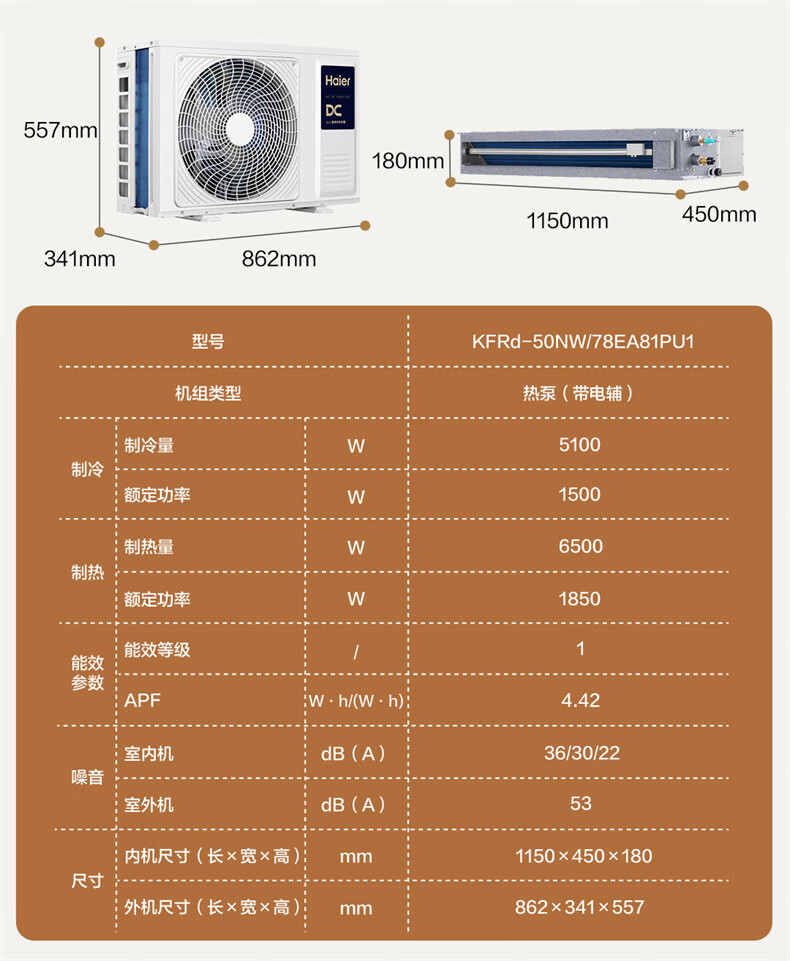 557mm

341mm

862mm

Haier

DC

180mm

1150mm

450mm

| 型号 | | | KFRd-50NW/78EA81PU1 |
|---|---|---|---|
| 机组类型 | | | 热泵（带电辅） |
| 制冷 | 制冷量 | W | 5100 |
| | 额定功率 | W | 1500 |
| 制热 | 制热量 | W | 6500 |
| | 额定功率 | W | 1850 |
| 能效参数 | 能效等级 | / | 1 |
| | APF | W·h/(W·h) | 4.42 |
| 噪音 | 室内机 | dB（A） | 36/30/22 |
| | 室外机 | dB（A） | 53 |
| 尺寸 | 内机尺寸（长×宽×高） | mm | 1150×450×180 |
| | 外机尺寸（长×宽×高） | mm | 862×341×557 |